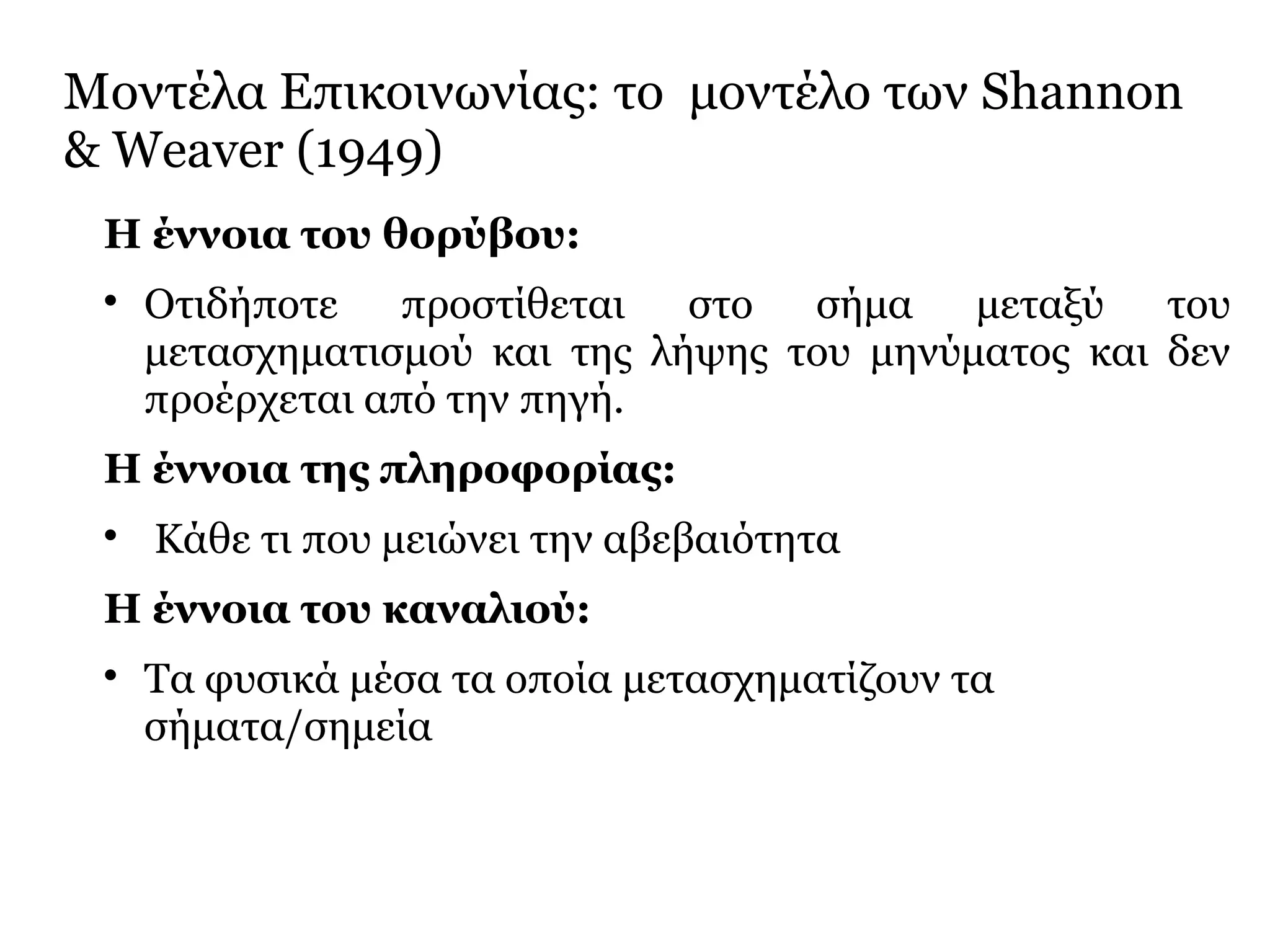 Μοντέλα Επικοινωνίας: το μοντέλο των Shannon & Weaver (1949)

Η έννοια του θορύβου:

• Οτιδήποτε προστίθεται στο σήμα μεταξύ του μετασχηματισμού και της λήψης του μηνύματος και δεν προέρχεται από την πηγή.

Η έννοια της πληροφορίας:

• Κάθε τι που μειώνει την αβεβαιότητα

Η έννοια του καναλιού:

• Τα φυσικά μέσα τα οποία μετασχηματίζουν τα σήματα/σημεία